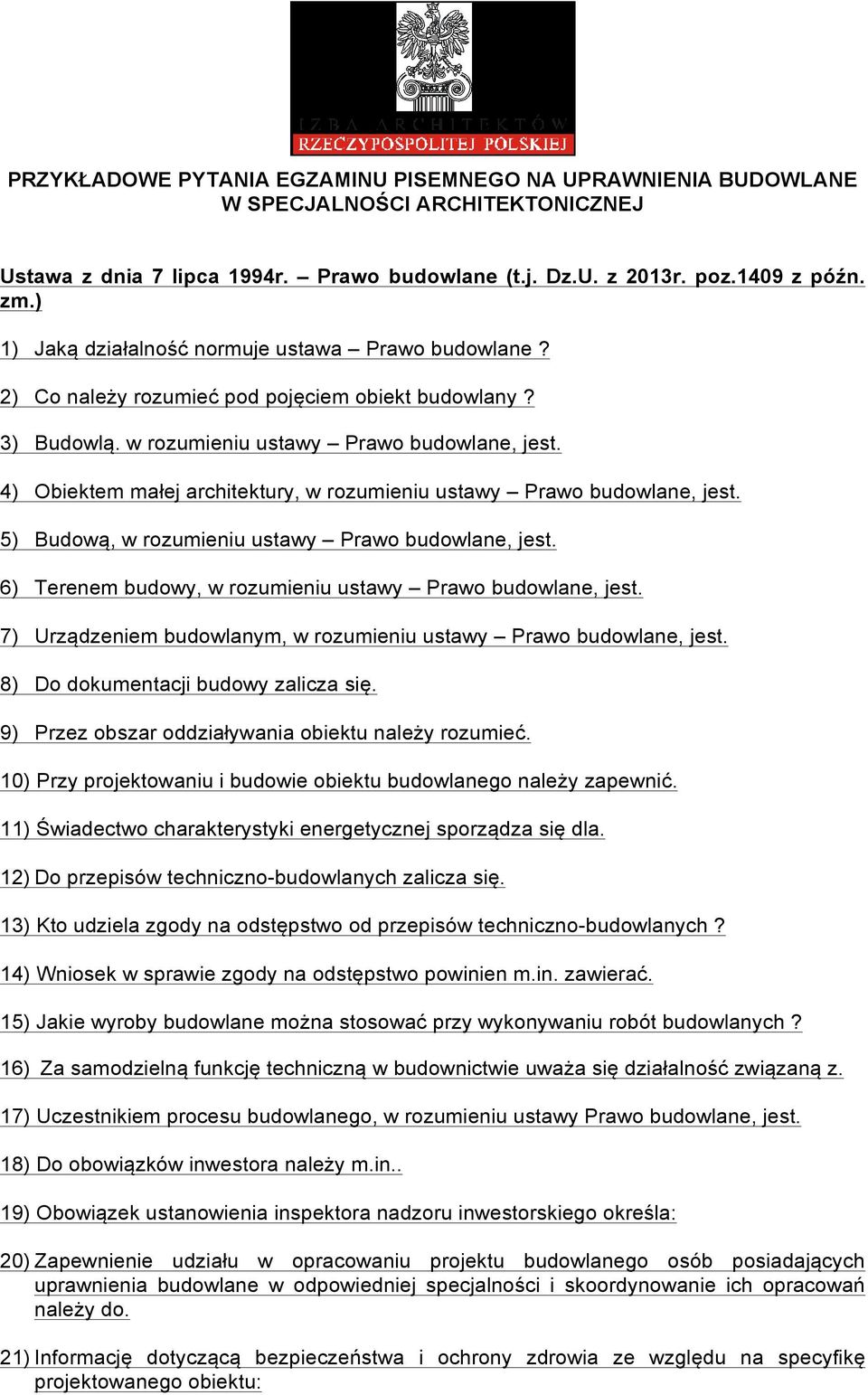 IZBA ARCHITEKTÓW
RZECZYPOSPOLITEJ POLSKIEJ

PRZYKŁADOWE PYTANIA EGZAMINU PISEMNEGO NA UPRAWNIENIA BUDOWLANE W SPECJALNOŚCI ARCHITEKTONICZNEJ

Ustawa z dnia 7 lipca 1994r. – Prawo budowlane (t.j. Dz.U. z 2013r. poz.1409 z późn. zm.)

1) Jaką działalność normuje ustawa – Prawo budowlane ?

2) Co należy rozumieć pod pojęciem obiekt budowlany ?

3) Budowlą. w rozumieniu ustawy – Prawo budowlane, jest.

4) Obiektem małej architektury, w rozumieniu ustawy – Prawo budowlane, jest.

5) Budową, w rozumieniu ustawy – Prawo budowlane, jest.

6) Terenem budowy, w rozumieniu ustawy – Prawo budowlane, jest.

7) Urządzeniem budowlanym, w rozumieniu ustawy – Prawo budowlane, jest.

8) Do dokumentacji budowy zalicza się.

9) Przez obszar oddziaływania obiektu należy rozumieć.

10) Przy projektowaniu i budowie obiektu budowlanego należy zapewnić.

11) Świadectwo charakterystyki energetycznej sporządza się dla.

12) Do przepisów techniczno-budowlanych zalicza się.

13) Kto udziela zgody na odstępstwo od przepisów techniczno-budowlanych ?

14) Wniosek w sprawie zgody na odstępstwo powinien m.in. zawierać.

15) Jakie wyroby budowlane można stosować przy wykonywaniu robót budowlanych ?

16) Za samodzielną funkcję techniczną w budownictwie uważa się działalność związaną z.

17) Uczestnikiem procesu budowlanego, w rozumieniu ustawy Prawo budowlane, jest.

18) Do obowiązków inwestora należy m.in..

19) Obowiązek ustanowienia inspektora nadzoru inwestorskiego określa:

20) Zapewnienie udziału w opracowaniu projektu budowlanego osób posiadających uprawnienia budowlane w odpowiedniej specjalności i skoordynowanie ich opracowań należy do.

21) Informację dotyczącą bezpieczeństwa i ochrony zdrowia ze względu na specyfikę projektowanego obiektu: